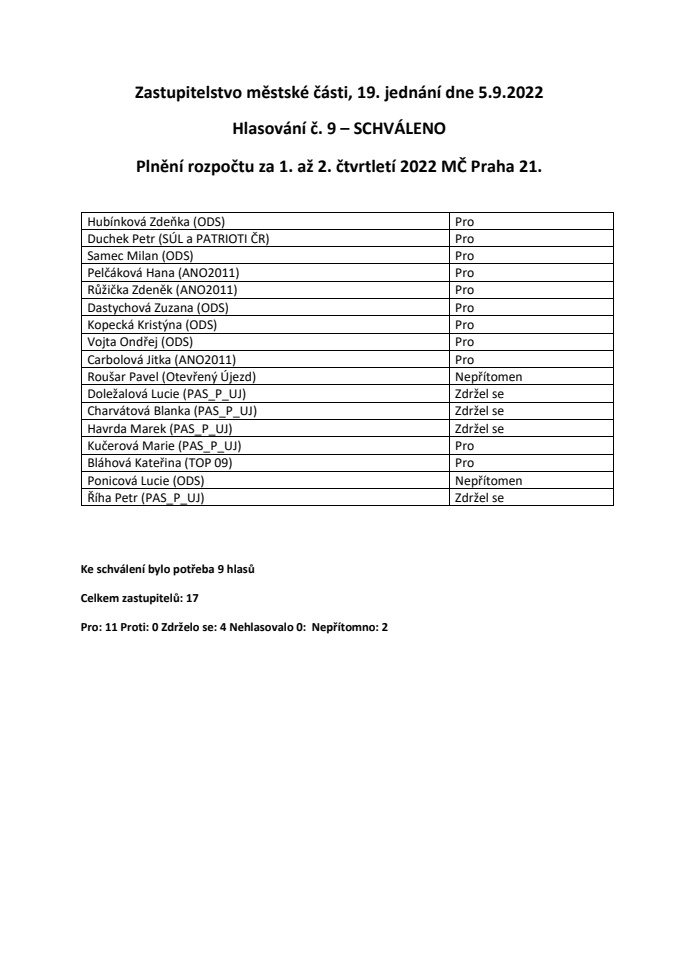 Zastupitelstvo městské části, 19. jednání dne 5.9.2022

Hlasování č. 9 – SCHVÁLENO

Plnění rozpočtu za 1. až 2. čtvrtletí 2022 MČ Praha 21.

| | |
|---|---|
| Hubínková Zdeňka (ODS) | Pro |
| Duchek Petr (SÚL a PATRIOTI ČR) | Pro |
| Samec Milan (ODS) | Pro |
| Pelčáková Hana (ANO2011) | Pro |
| Růžička Zdeněk (ANO2011) | Pro |
| Dastychová Zuzana (ODS) | Pro |
| Kopecká Kristýna (ODS) | Pro |
| Vojta Ondřej (ODS) | Pro |
| Carbolová Jitka (ANO2011) | Pro |
| Roušar Pavel (Otevřený Újezd) | Nepřítomen |
| Doležalová Lucie (PAS_P_UJ) | Zdržel se |
| Charvátová Blanka (PAS_P_UJ) | Zdržel se |
| Havrda Marek (PAS_P_UJ) | Zdržel se |
| Kučerová Marie (PAS_P_UJ) | Pro |
| Bláhová Kateřina (TOP 09) | Pro |
| Ponicová Lucie (ODS) | Nepřítomen |
| Říha Petr (PAS_P_UJ) | Zdržel se |

Ke schválení bylo potřeba 9 hlasů

Celkem zastupitelů: 17

Pro: 11 Proti: 0 Zdrželo se: 4 Nehlasovalo 0: Nepřítomno: 2